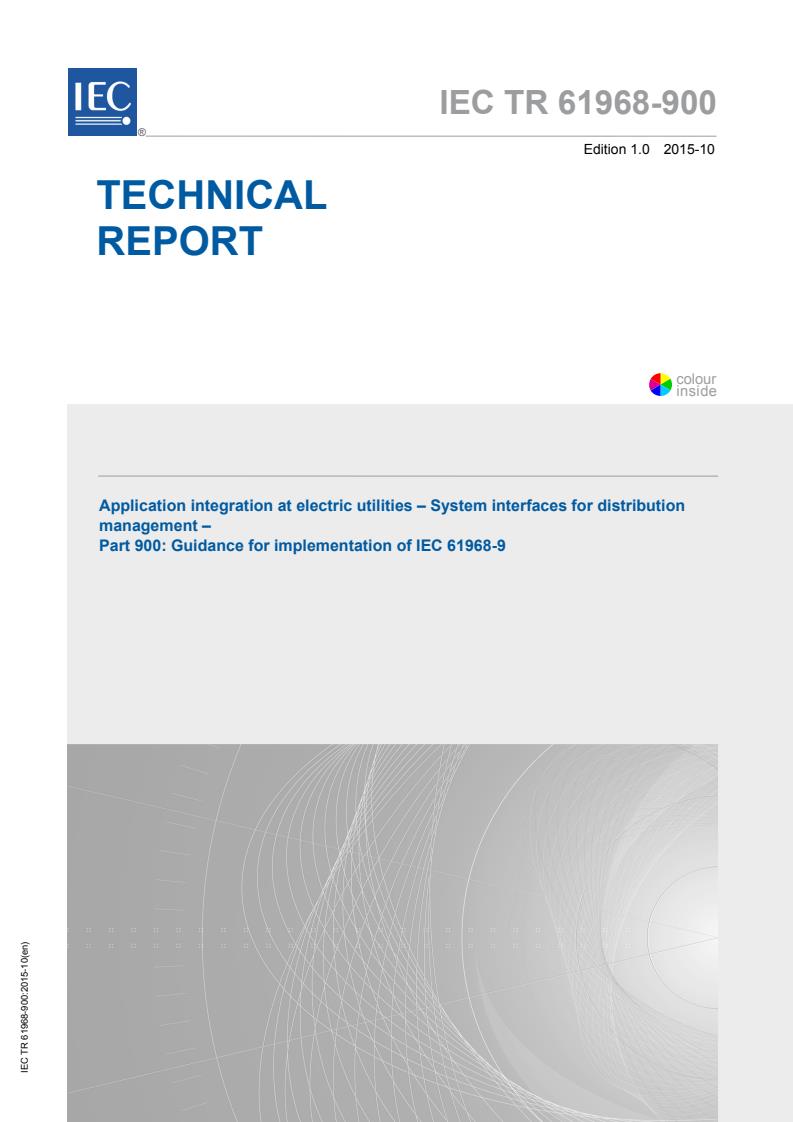 IEC
®

IEC TR 61968-900

Edition 1.0 2015-10

TECHNICAL REPORT

colour inside

Application integration at electric utilities – System interfaces for distribution management –
Part 900: Guidance for implementation of IEC 61968-9

IEC TR 61968-900:2015-10(en)